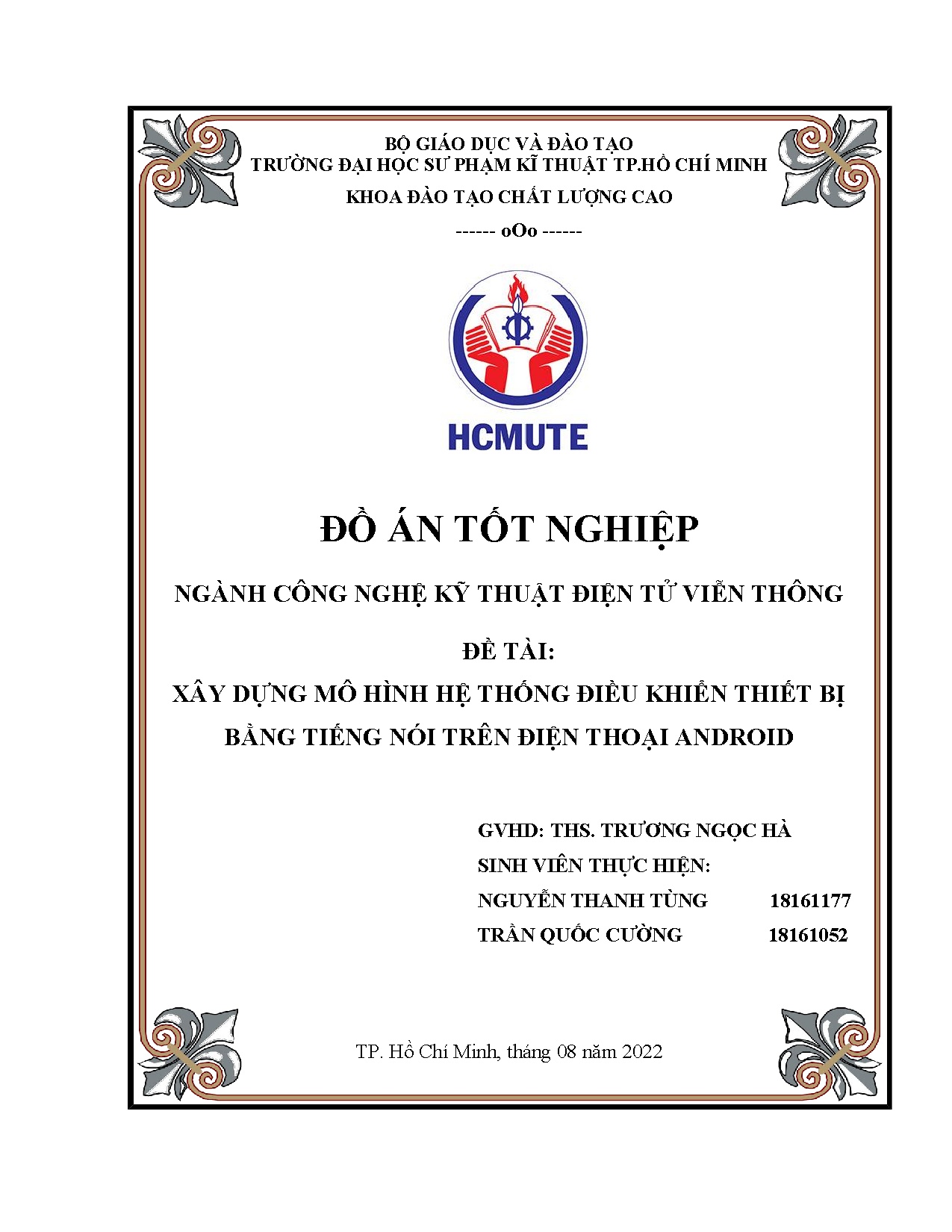 BỘ GIÁO DỤC VÀ ĐÀO TẠO
TRƯỜNG ĐẠI HỌC SƯ PHẠM KĨ THUẬT TP.HỒ CHÍ MINH
KHOA ĐÀO TẠO CHẤT LƯỢNG CAO
------ oOo ------

HCMUTE

ĐỒ ÁN TỐT NGHIỆP

NGÀNH CÔNG NGHỆ KỸ THUẬT ĐIỆN TỬ VIỄN THÔNG

ĐỀ TÀI:
XÂY DỰNG MÔ HÌNH HỆ THỐNG ĐIỀU KHIỂN THIẾT BỊ BẰNG TIẾNG NÓI TRÊN ĐIỆN THOẠI ANDROID

GVHD: THS. TRƯƠNG NGỌC HÀ
SINH VIÊN THỰC HIỆN:
NGUYỄN THANH TÙNG 18161177
TRẦN QUỐC CƯỜNG 18161052

TP. Hồ Chí Minh, tháng 08 năm 2022